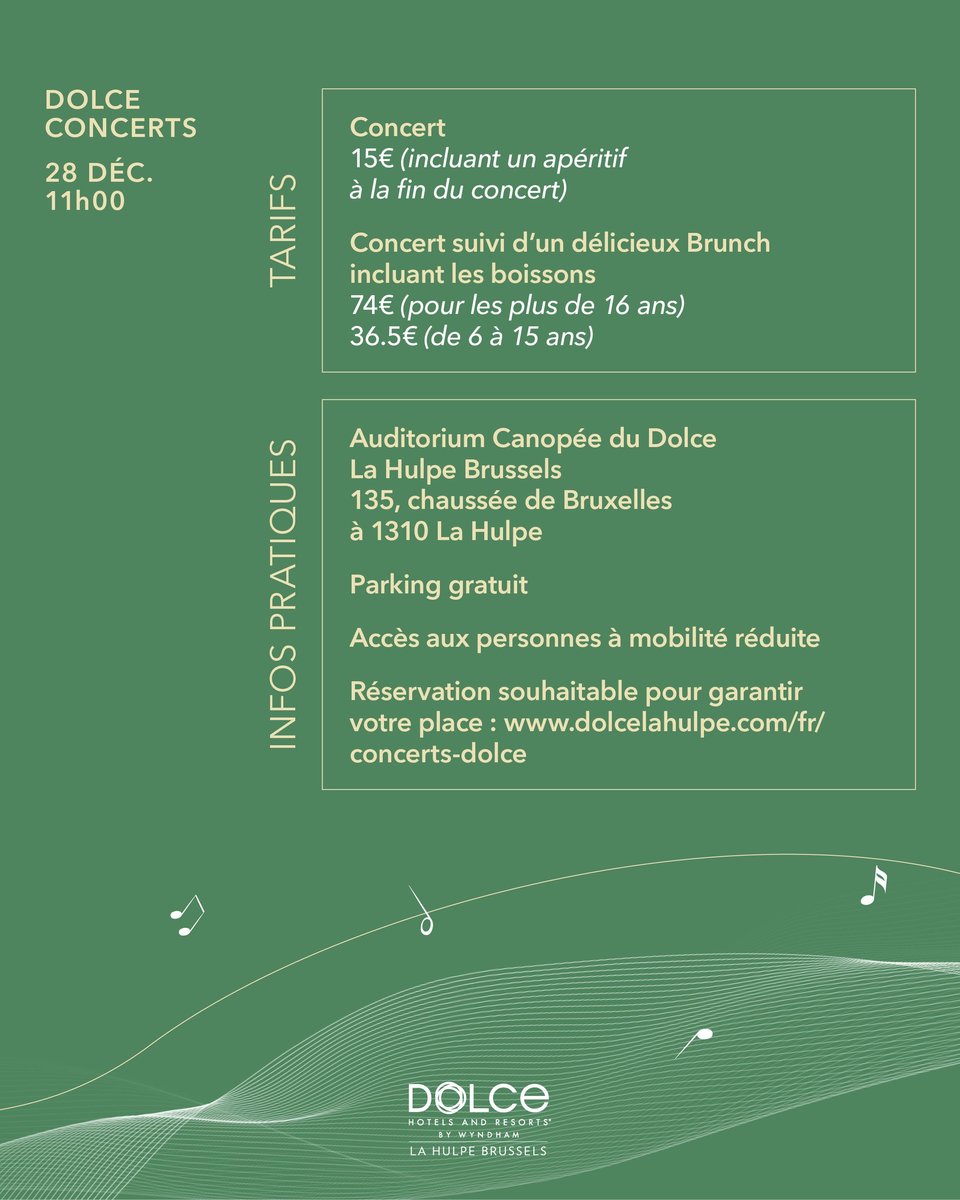 DOLCE CONCERTS
28 DÉC.
11h00

TARIFS

Concert
15€ (incluant un apéritif à la fin du concert)

Concert suivi d'un délicieux Brunch incluant les boissons
74€ (pour les plus de 16 ans)
36.5€ (de 6 à 15 ans)

INFOS PRATIQUES

Auditorium Canopée du Dolce
La Hulpe Brussels
135, chaussée de Bruxelles
à 1310 La Hulpe

Parking gratuit

Accès aux personnes à mobilité réduite

Réservation souhaitable pour garantir votre place : www.dolcelahulpe.com/fr/concerts-dolce

DOLCE
HOTELS AND RESORTS
BY WYNDHAM
LA HULPE BRUSSELS